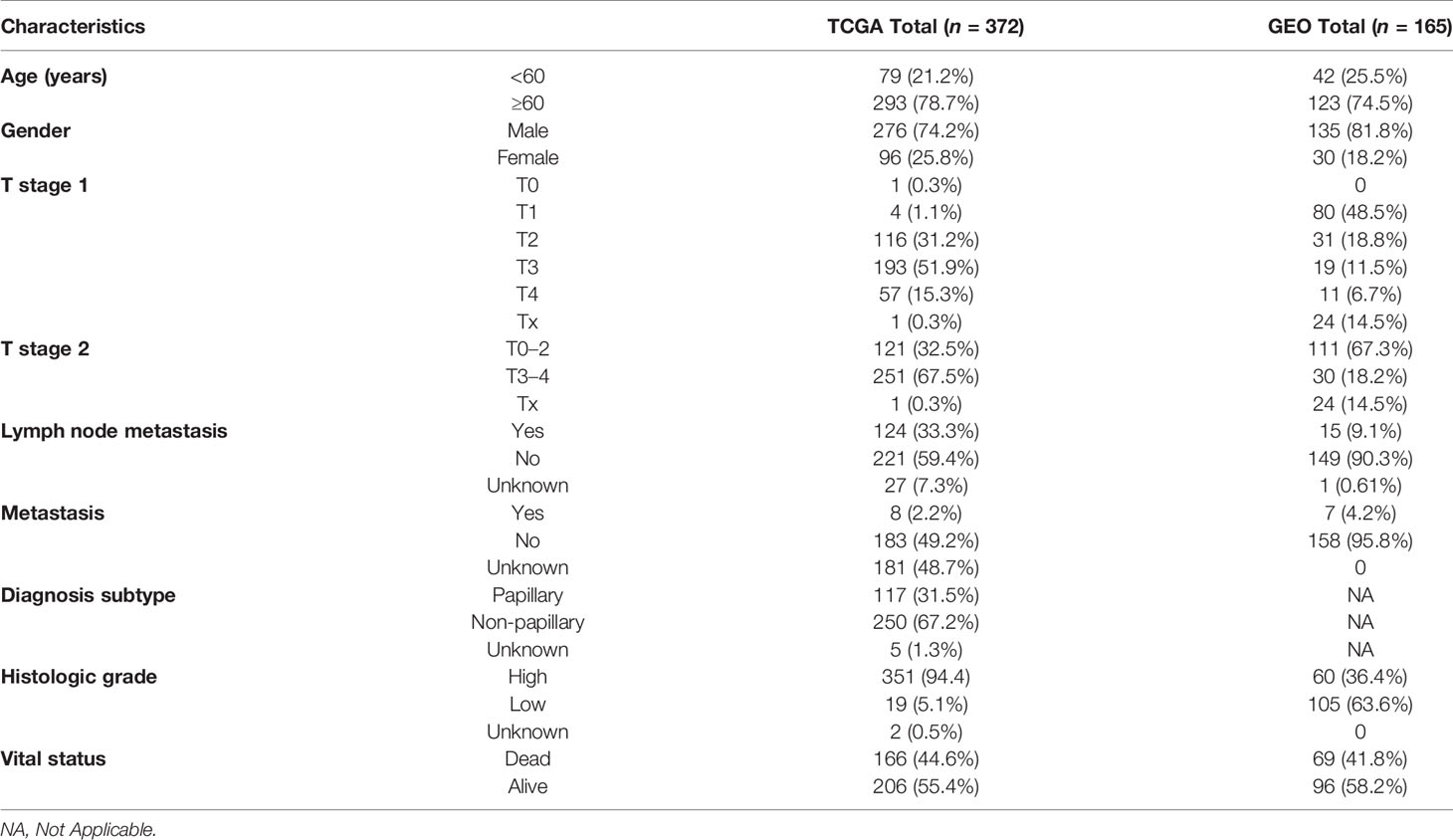 | Characteristics | | TCGA Total ($n$ = 372) | GEO Total ($n$ = 165) |
|---|---|---|---|
| **Age (years)** | <60 | 79 (21.2%) | 42 (25.5%) |
| | ≥60 | 293 (78.7%) | 123 (74.5%) |
| **Gender** | Male | 276 (74.2%) | 135 (81.8%) |
| | Female | 96 (25.8%) | 30 (18.2%) |
| **T stage 1** | T0 | 1 (0.3%) | 0 |
| | T1 | 4 (1.1%) | 80 (48.5%) |
| | T2 | 116 (31.2%) | 31 (18.8%) |
| | T3 | 193 (51.9%) | 19 (11.5%) |
| | T4 | 57 (15.3%) | 11 (6.7%) |
| | Tx | 1 (0.3%) | 24 (14.5%) |
| **T stage 2** | T0–2 | 121 (32.5%) | 111 (67.3%) |
| | T3–4 | 251 (67.5%) | 30 (18.2%) |
| | Tx | 1 (0.3%) | 24 (14.5%) |
| **Lymph node metastasis** | Yes | 124 (33.3%) | 15 (9.1%) |
| | No | 221 (59.4%) | 149 (90.3%) |
| | Unknown | 27 (7.3%) | 1 (0.61%) |
| **Metastasis** | Yes | 8 (2.2%) | 7 (4.2%) |
| | No | 183 (49.2%) | 158 (95.8%) |
| | Unknown | 181 (48.7%) | 0 |
| **Diagnosis subtype** | Papillary | 117 (31.5%) | NA |
| | Non-papillary | 250 (67.2%) | NA |
| | Unknown | 5 (1.3%) | NA |
| **Histologic grade** | High | 351 (94.4) | 60 (36.4%) |
| | Low | 19 (5.1%) | 105 (63.6%) |
| | Unknown | 2 (0.5%) | 0 |
| **Vital status** | Dead | 166 (44.6%) | 69 (41.8%) |
| | Alive | 206 (55.4%) | 96 (58.2%) |

NA, Not Applicable.